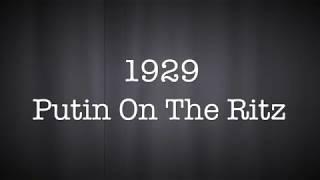 1929
Putin On The Ritz